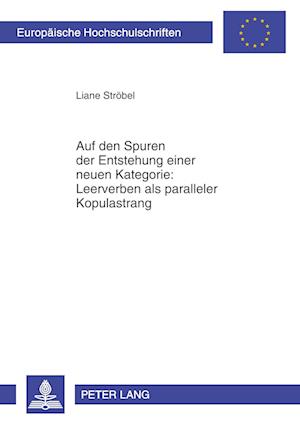 Europäische Hochschulschriften

Liane Ströbel

Auf den Spuren der Entstehung einer neuen Kategorie: Leerverben als paralleler Kopulastrang

PETER LANG